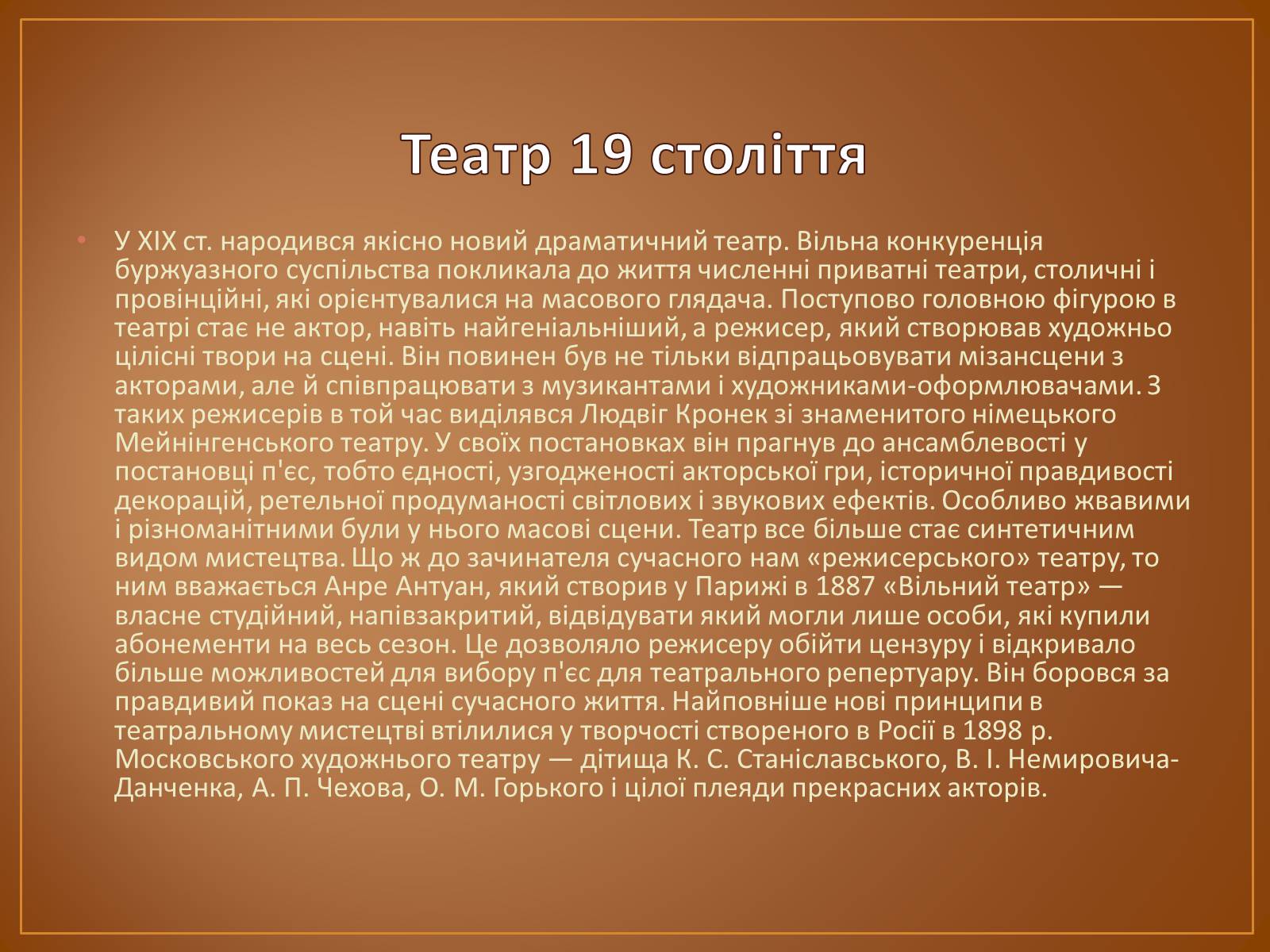 Театр 19 століття

• У XIX ст. народився якісно новий драматичний театр. Вільна конкуренція буржуазного суспільства покликала до життя численні приватні театри, столичні і провінційні, які орієнтувалися на масового глядача. Поступово головною фігурою в театрі стає не актор, навіть найгеніальніший, а режисер, який створював художньо цілісні твори на сцені. Він повинен був не тільки відпрацьовувати мізансцени з акторами, але й співпрацювати з музикантами і художниками-оформлювачами. З таких режисерів в той час виділявся Людвіг Кронек зі знаменитого німецького Мейнінгенського театру. У своїх постановках він прагнув до ансамблевості у постановці п'єс, тобто єдності, узгодженості акторської гри, історичної правдивості декорацій, ретельної продуманості світлових і звукових ефектів. Особливо жвавими і різноманітними були у нього масові сцени. Театр все більше стає синтетичним видом мистецтва. Що ж до зачинателя сучасного нам «режисерського» театру, то ним вважається Анре Антуан, який створив у Парижі в 1887 «Вільний театр» — власне студійний, напівзакритий, відвідувати який могли лише особи, які купили абонементи на весь сезон. Це дозволяло режисеру обійти цензуру і відкривало більше можливостей для вибору п'єс для театрального репертуару. Він боровся за правдивий показ на сцені сучасного життя. Найповніше нові принципи в театральному мистецтві втілилися у творчості створеного в Росії в 1898 р. Московського художнього театру — дітища К. С. Станіславського, В. І. Немировича-Данченка, А. П. Чехова, О. М. Горького і цілої плеяди прекрасних акторів.